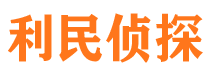 利民侦探